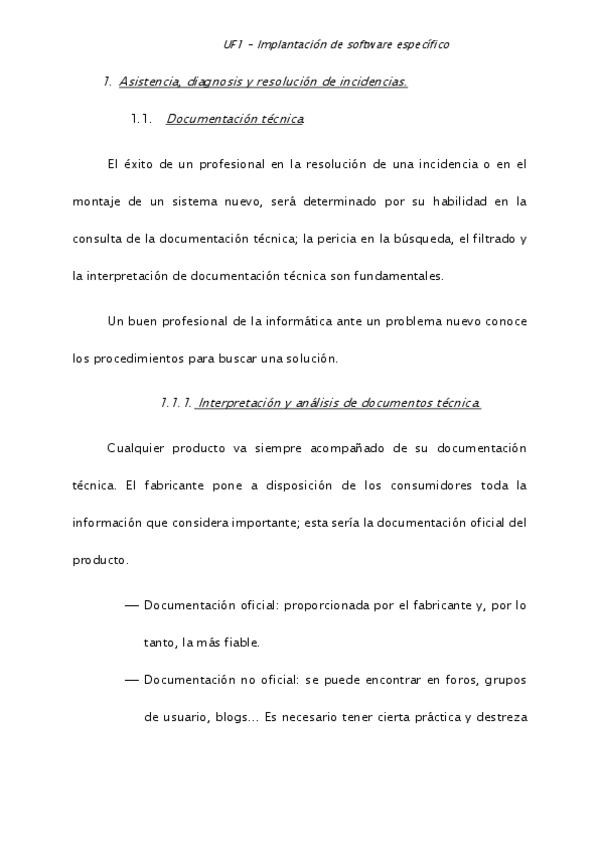 UF1 – Implantación de software específico

1. Asistencia, diagnosis y resolución de incidencias.

1.1. Documentación técnica

El éxito de un profesional en la resolución de una incidencia o en el montaje de un sistema nuevo, será determinado por su habilidad en la consulta de la documentación técnica; la pericia en la búsqueda, el filtrado y la interpretación de documentación técnica son fundamentales.

Un buen profesional de la informática ante un problema nuevo conoce los procedimientos para buscar una solución.

1.1.1. Interpretación y análisis de documentos técnica.

Cualquier producto va siempre acompañado de su documentación técnica. El fabricante pone a disposición de los consumidores toda la información que considera importante; esta sería la documentación oficial del producto.

— Documentación oficial: proporcionada por el fabricante y, por lo tanto, la más fiable.

— Documentación no oficial: se puede encontrar en foros, grupos de usuario, blogs... Es necesario tener cierta práctica y destreza